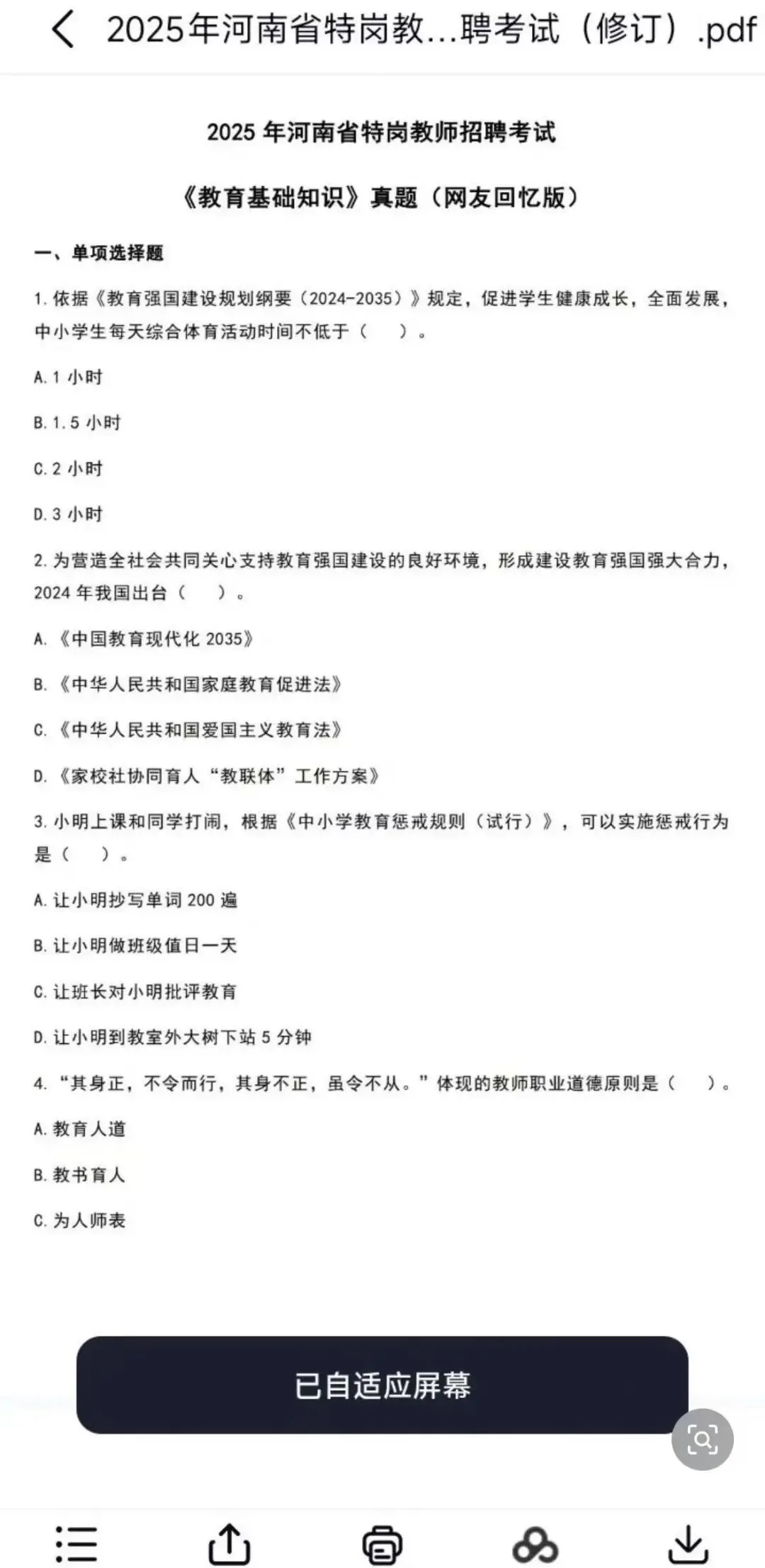 2025年河南省特岗教...聘考试（修订）.pdf

2025 年河南省特岗教师招聘考试

《教育基础知识》真题（网友回忆版）

一、单项选择题

1. 依据《教育强国建设规划纲要（2024-2035）》规定，促进学生健康成长，全面发展，中小学生每天综合体育活动时间不低于（　）。

A. 1 小时

B. 1.5 小时

C. 2 小时

D. 3 小时

2. 为营造全社会共同关心支持教育强国建设的良好环境，形成建设教育强国强大合力，2024 年我国出台（　）。

A. 《中国教育现代化 2035》

B. 《中华人民共和国家庭教育促进法》

C. 《中华人民共和国爱国主义教育法》

D. 《家校社协同育人“教联体”工作方案》

3. 小明上课和同学打闹，根据《中小学教育惩戒规则（试行）》，可以实施惩戒行为是（　）。

A. 让小明抄写单词 200 遍

B. 让小明做班级值日一天

C. 让班长对小明批评教育

D. 让小明到教室外大树下站 5 分钟

4. “其身正，不令而行，其身不正，虽令不从。”体现的教师职业道德原则是（　）。

A. 教育人道

B. 教书育人

C. 为人师表

已自适应屏幕